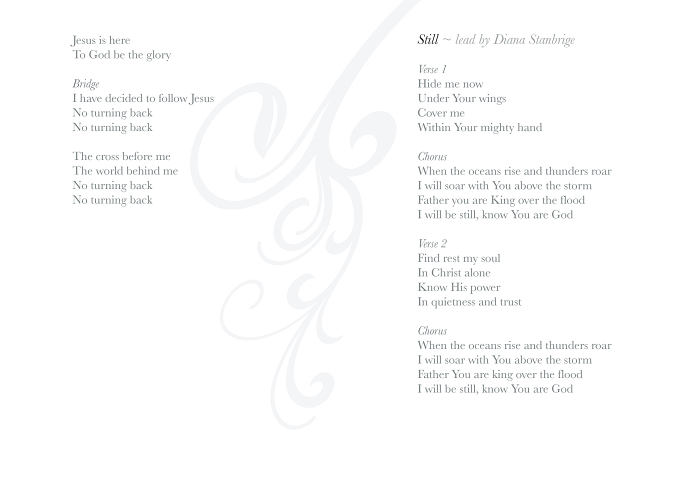 Jesus is here
To God be the glory

Bridge
I have decided to follow Jesus
No turning back
No turning back

The cross before me
The world behind me
No turning back
No turning back

Still ~ lead by Diana Stanbrige

Verse 1
Hide me now
Under Your wings
Cover me
Within Your mighty hand

Chorus
When the oceans rise and thunders roar
I will soar with You above the storm
Father you are King over the flood
I will be still, know You are God

Verse 2
Find rest my soul
In Christ alone
Know His power
In quietness and trust

Chorus
When the oceans rise and thunders roar
I will soar with You above the storm
Father You are king over the flood
I will be still, know You are God